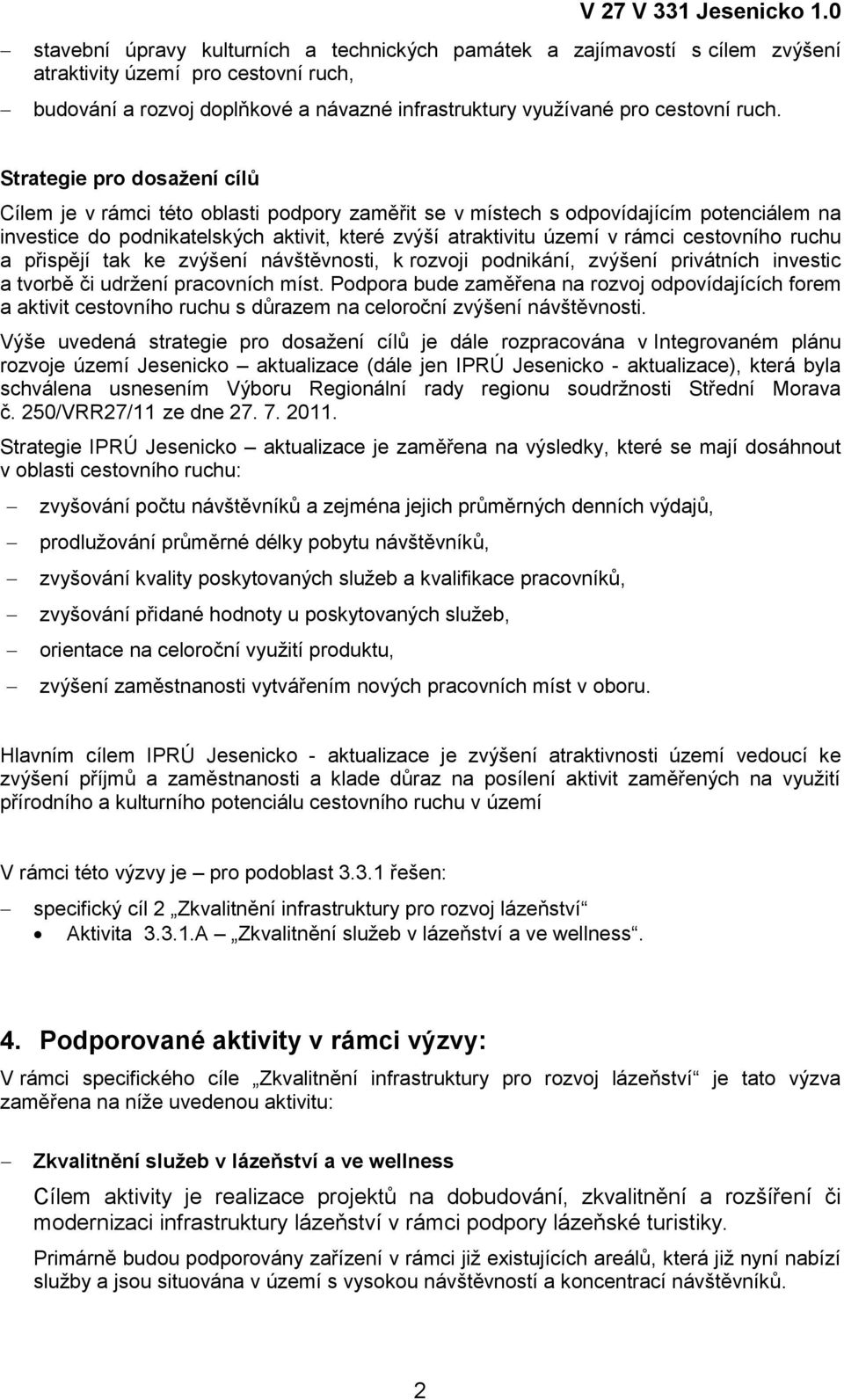 V 27 V 331 Jesenicko 1.0

– stavební úpravy kulturních a technických památek a zajímavostí s cílem zvýšení atraktivity území pro cestovní ruch,

– budování a rozvoj doplňkové a návazné infrastruktury využívané pro cestovní ruch.

Strategie pro dosažení cílů

Cílem je v rámci této oblasti podpory zaměřit se v místech s odpovídajícím potenciálem na investice do podnikatelských aktivit, které zvýší atraktivitu území v rámci cestovního ruchu a přispějí tak ke zvýšení návštěvnosti, k rozvoji podnikání, zvýšení privátních investic a tvorbě či udržení pracovních míst. Podpora bude zaměřena na rozvoj odpovídajících forem a aktivit cestovního ruchu s důrazem na celoroční zvýšení návštěvnosti.

Výše uvedená strategie pro dosažení cílů je dále rozpracována v Integrovaném plánu rozvoje území Jesenicko – aktualizace (dále jen IPRÚ Jesenicko - aktualizace), která byla schválena usnesením Výboru Regionální rady regionu soudržnosti Střední Morava č. 250/VRR27/11 ze dne 27. 7. 2011.

Strategie IPRÚ Jesenicko – aktualizace je zaměřena na výsledky, které se mají dosáhnout v oblasti cestovního ruchu:

– zvyšování počtu návštěvníků a zejména jejich průměrných denních výdajů,

– prodlužování průměrné délky pobytu návštěvníků,

– zvyšování kvality poskytovaných služeb a kvalifikace pracovníků,

– zvyšování přidané hodnoty u poskytovaných služeb,

– orientace na celoroční využití produktu,

– zvýšení zaměstnanosti vytvářením nových pracovních míst v oboru.

Hlavním cílem IPRÚ Jesenicko - aktualizace je zvýšení atraktivnosti území vedoucí ke zvýšení příjmů a zaměstnanosti a klade důraz na posílení aktivit zaměřených na využití přírodního a kulturního potenciálu cestovního ruchu v území

V rámci této výzvy je – pro podoblast 3.3.1 řešen:

– specifický cíl 2 „Zkvalitnění infrastruktury pro rozvoj lázeňství“
• Aktivita 3.3.1.A – „Zkvalitnění služeb v lázeňství a ve wellness“.

4. Podporované aktivity v rámci výzvy:

V rámci specifického cíle „Zkvalitnění infrastruktury pro rozvoj lázeňství“ je tato výzva zaměřena na níže uvedenou aktivitu:

– Zkvalitnění služeb v lázeňství a ve wellness

Cílem aktivity je realizace projektů na dobudování, zkvalitnění a rozšíření či modernizaci infrastruktury lázeňství v rámci podpory lázeňské turistiky.

Primárně budou podporovány zařízení v rámci již existujících areálů, která již nyní nabízí služby a jsou situována v území s vysokou návštěvností a koncentrací návštěvníků.

2